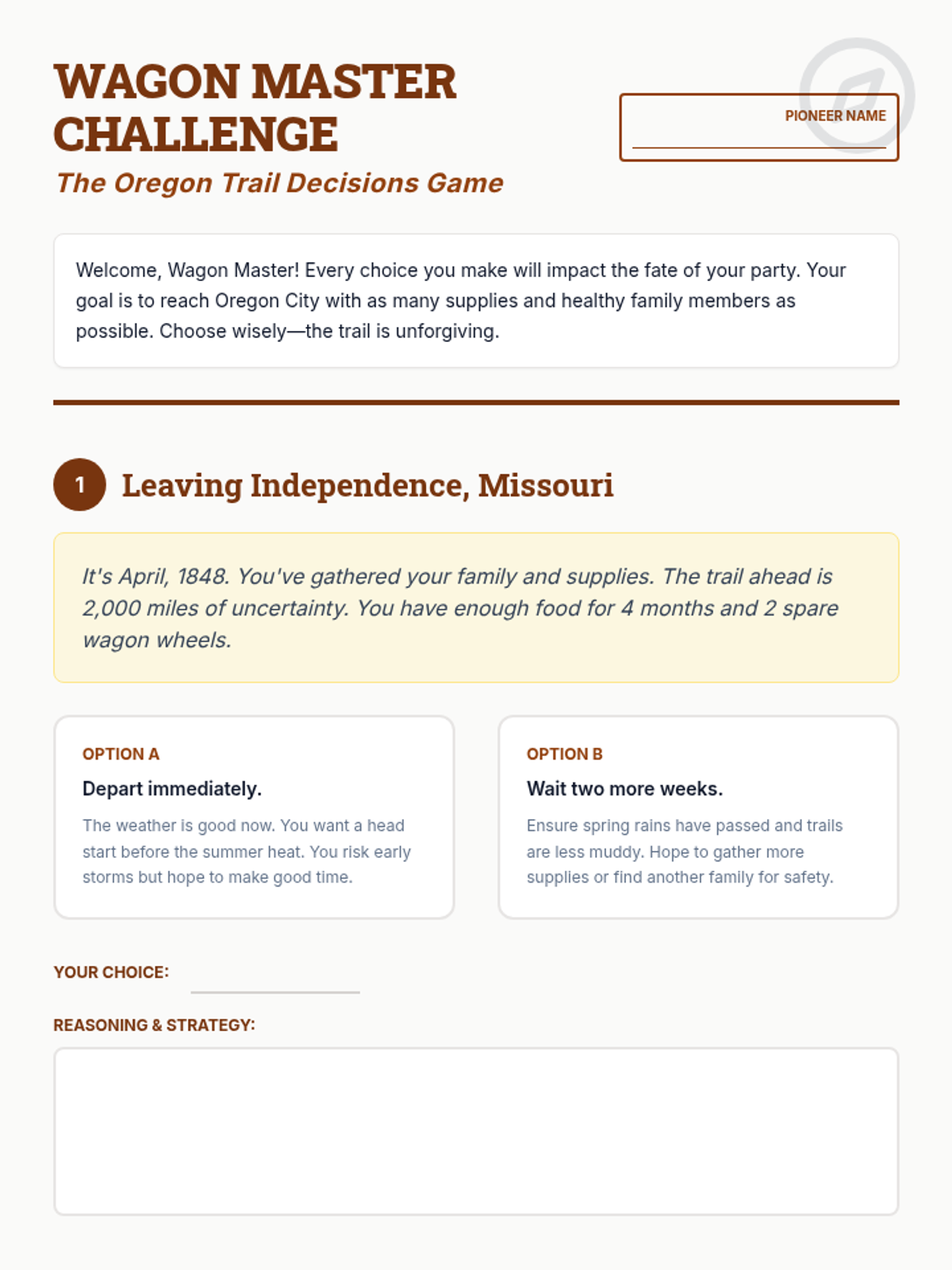 WAGON MASTER CHALLENGE

The Oregon Trail Decisions Game

PIONEER NAME

Welcome, Wagon Master! Every choice you make will impact the fate of your party. Your goal is to reach Oregon City with as many supplies and healthy family members as possible. Choose wisely—the trail is unforgiving.

1 Leaving Independence, Missouri

It's April, 1848. You've gathered your family and supplies. The trail ahead is 2,000 miles of uncertainty. You have enough food for 4 months and 2 spare wagon wheels.

OPTION A

Depart immediately.

The weather is good now. You want a head start before the summer heat. You risk early storms but hope to make good time.

OPTION B

Wait two more weeks.

Ensure spring rains have passed and trails are less muddy. Hope to gather more supplies or find another family for safety.

YOUR CHOICE:

REASONING & STRATEGY: